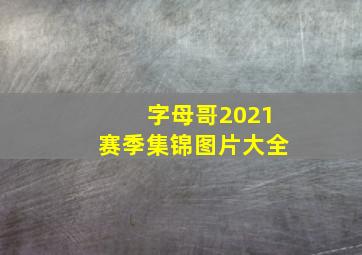 字母哥2021
赛季集锦图片大全